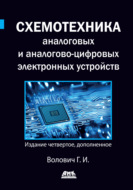 СХЕМОТЕХНИКА
аналоговых
и аналогово-цифровых
электронных устройств

Издание четвертое, дополненное

Волович Г. И.

ДМК